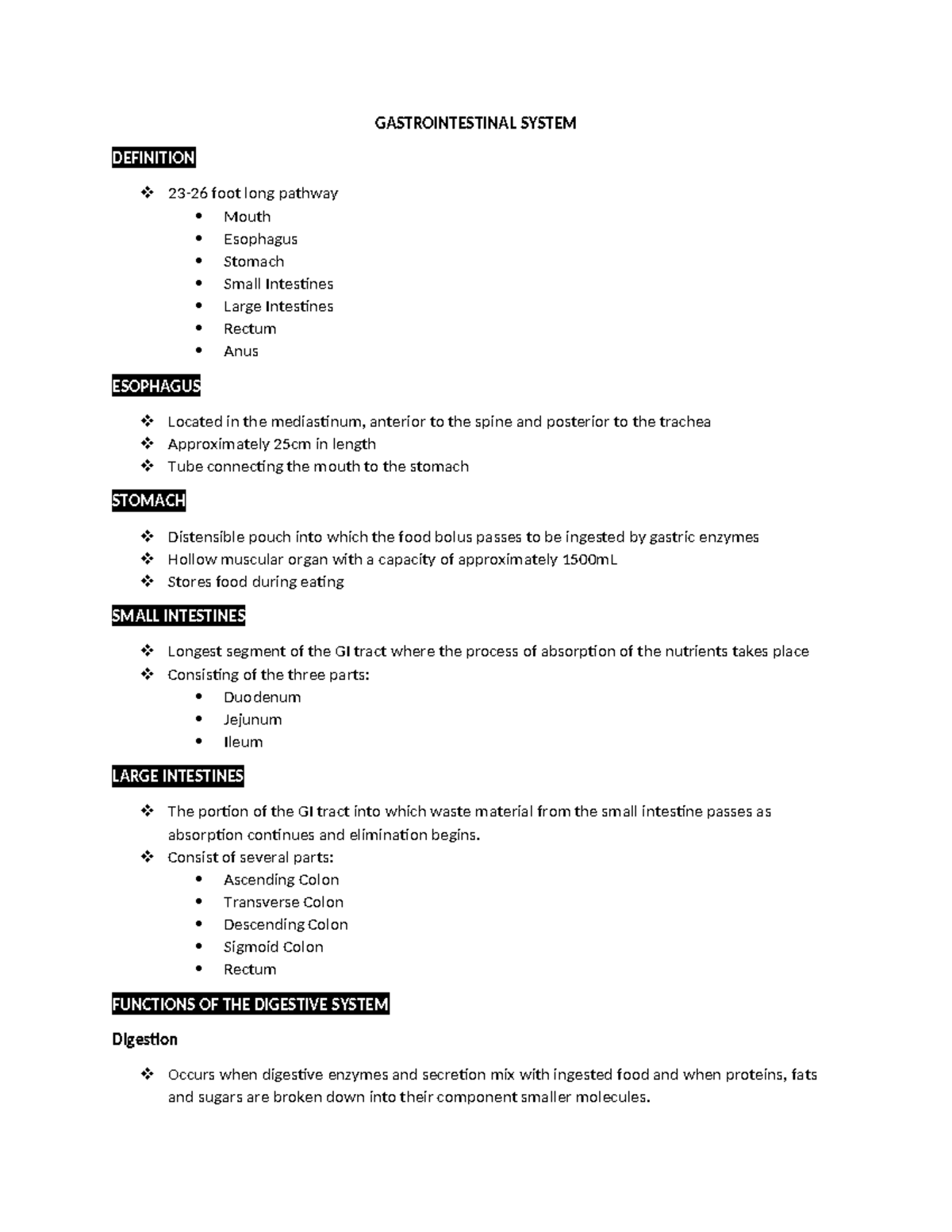 GASTROINTESTINAL SYSTEM

DEFINITION

❖ 23-26 foot long pathway
• Mouth
• Esophagus
• Stomach
• Small Intestines
• Large Intestines
• Rectum
• Anus

ESOPHAGUS

❖ Located in the mediastinum, anterior to the spine and posterior to the trachea
❖ Approximately 25cm in length
❖ Tube connecting the mouth to the stomach

STOMACH

❖ Distensible pouch into which the food bolus passes to be ingested by gastric enzymes
❖ Hollow muscular organ with a capacity of approximately 1500mL
❖ Stores food during eating

SMALL INTESTINES

❖ Longest segment of the GI tract where the process of absorption of the nutrients takes place
❖ Consisting of the three parts:
• Duodenum
• Jejunum
• Ileum

LARGE INTESTINES

❖ The portion of the GI tract into which waste material from the small intestine passes as absorption continues and elimination begins.
❖ Consist of several parts:
• Ascending Colon
• Transverse Colon
• Descending Colon
• Sigmoid Colon
• Rectum

FUNCTIONS OF THE DIGESTIVE SYSTEM

Digestion

❖ Occurs when digestive enzymes and secretion mix with ingested food and when proteins, fats and sugars are broken down into their component smaller molecules.